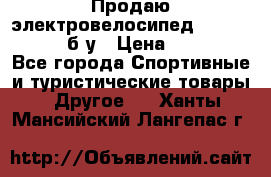 Продаю электровелосипед б у Цена
Все города Спортивные и туристические товары Другое Ханты Мансийский Лангепас г

http://Объявлений.сайт